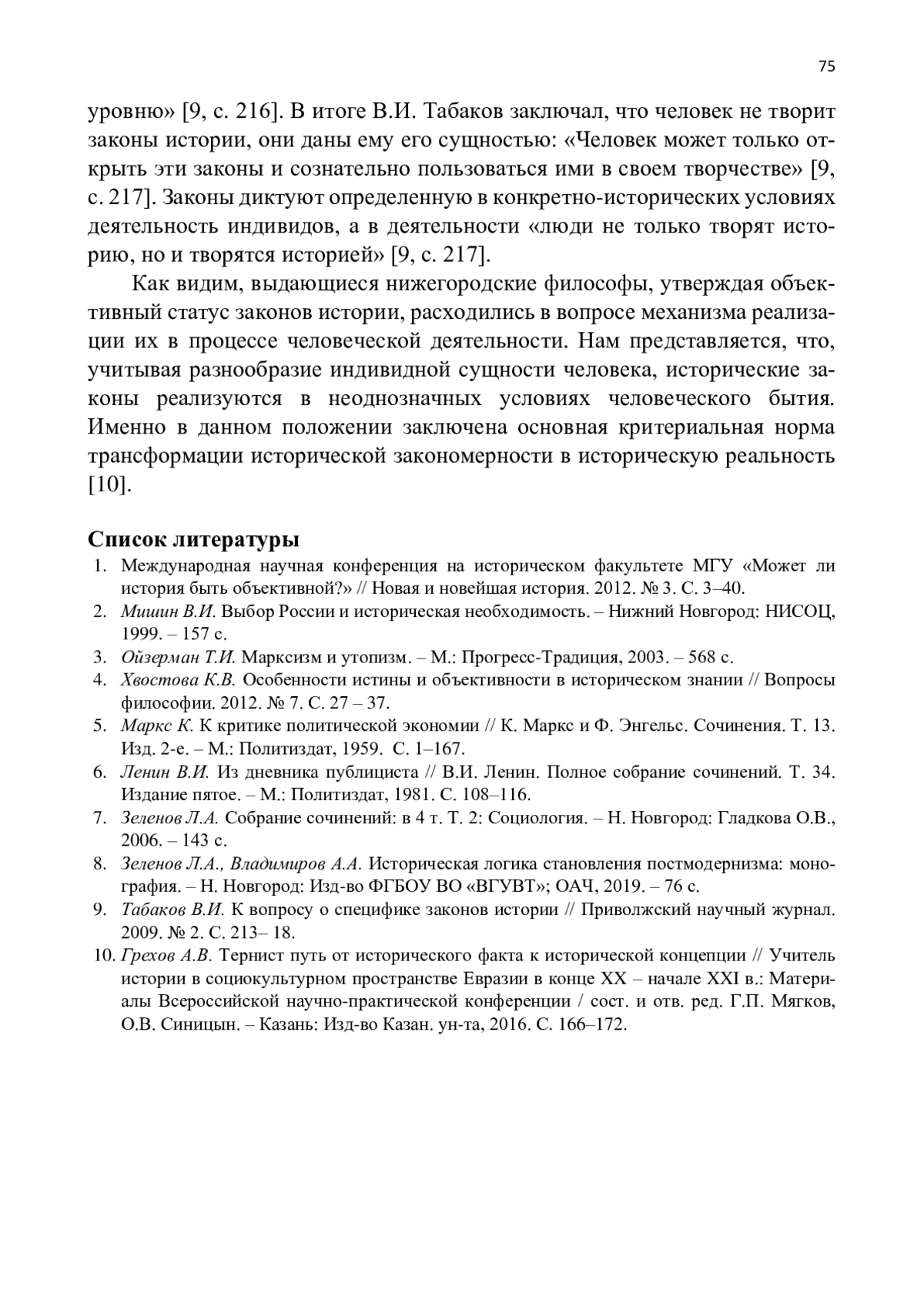 75

уровню» [9, с. 216]. В итоге В.И. Табаков заключал, что человек не творит законы истории, они даны ему его сущностью: «Человек может только открыть эти законы и сознательно пользоваться ими в своем творчестве» [9, с. 217]. Законы диктуют определенную в конкретно-исторических условиях деятельность индивидов, а в деятельности «люди не только творят историю, но и творятся историей» [9, с. 217].

Как видим, выдающиеся нижегородские философы, утверждая объективный статус законов истории, расходились в вопросе механизма реализации их в процессе человеческой деятельности. Нам представляется, что, учитывая разнообразие индивидной сущности человека, исторические законы реализуются в неоднозначных условиях человеческого бытия. Именно в данном положении заключена основная критериальная норма трансформации исторической закономерности в историческую реальность [10].

Список литературы
1. Международная научная конференция на историческом факультете МГУ «Может ли история быть объективной?» // Новая и новейшая история. 2012. № 3. С. 3–40.
2. Мишин В.И. Выбор России и историческая необходимость. – Нижний Новгород: НИСОЦ, 1999. – 157 с.
3. Ойзерман Т.И. Марксизм и утопизм. – М.: Прогресс-Традиция, 2003. – 568 с.
4. Хвостова К.В. Особенности истины и объективности в историческом знании // Вопросы философии. 2012. № 7. С. 27 – 37.
5. Маркс К. К критике политической экономии // К. Маркс и Ф. Энгельс. Сочинения. Т. 13. Изд. 2-е. – М.: Политиздат, 1959. С. 1–167.
6. Ленин В.И. Из дневника публициста // В.И. Ленин. Полное собрание сочинений. Т. 34. Издание пятое. – М.: Политиздат, 1981. С. 108–116.
7. Зеленов Л.А. Собрание сочинений: в 4 т. Т. 2: Социология. – Н. Новгород: Гладкова О.В., 2006. – 143 с.
8. Зеленов Л.А., Владимиров А.А. Историческая логика становления постмодернизма: монография. – Н. Новгород: Изд-во ФГБОУ ВО «ВГУВТ»; ОАЧ, 2019. – 76 с.
9. Табаков В.И. К вопросу о специфике законов истории // Приволжский научный журнал. 2009. № 2. С. 213– 18.
10. Грехов А.В. Тернист путь от исторического факта к исторической концепции // Учитель истории в социокультурном пространстве Евразии в конце XX – начале XXI в.: Материалы Всероссийской научно-практической конференции / сост. и отв. ред. Г.П. Мягков, О.В. Синицын. – Казань: Изд-во Казан. ун-та, 2016. С. 166–172.